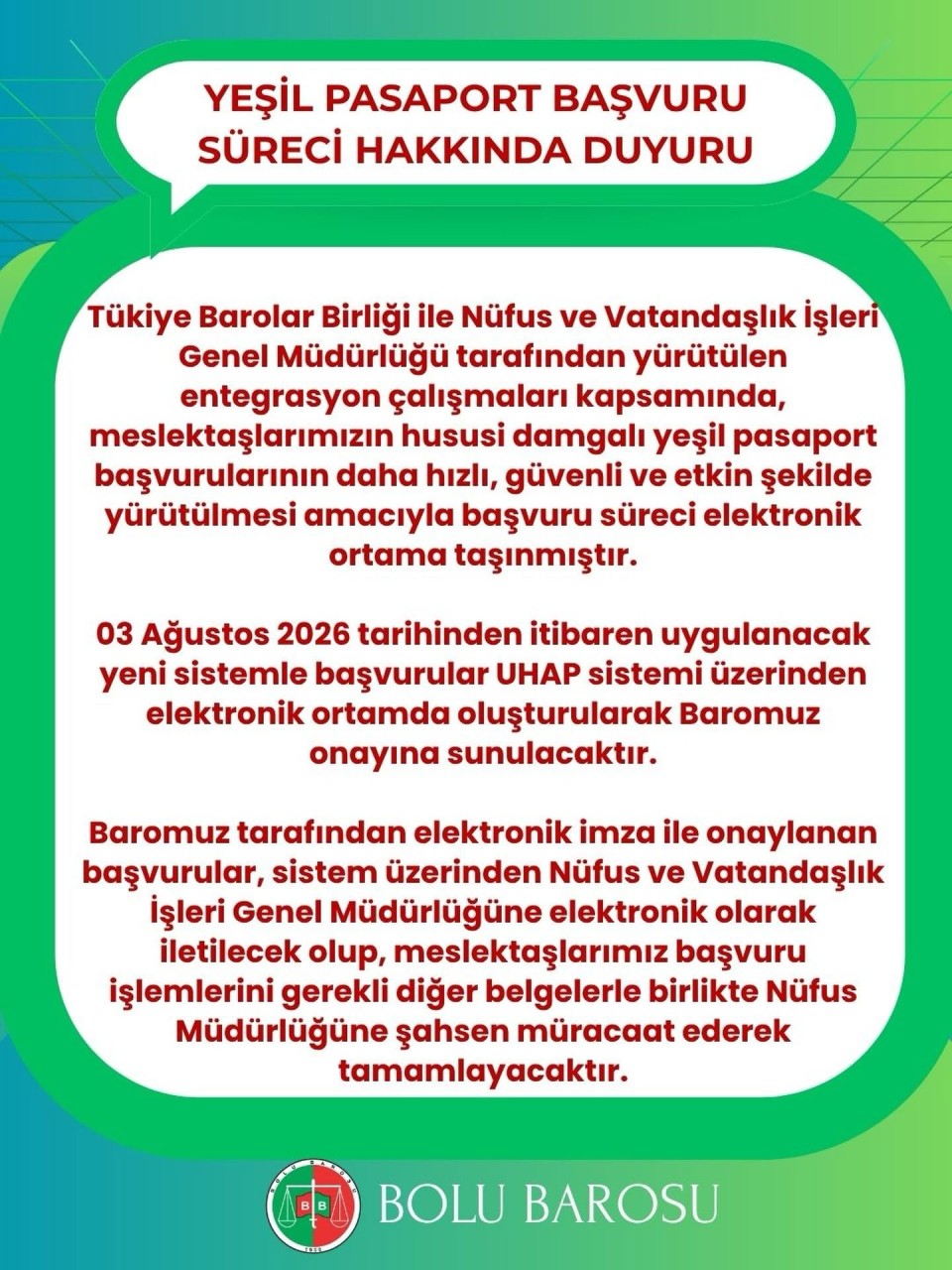 YEŞİL PASAPORT BAŞVURU SÜRECİ HAKKINDA DUYURU

Tükiye Barolar Birliği ile Nüfus ve Vatandaşlık İşleri Genel Müdürlüğü tarafından yürütülen entegrasyon çalışmaları kapsamında, meslektaşlarımızın hususi damgalı yeşil pasaport başvurularının daha hızlı, güvenli ve etkin şekilde yürütülmesi amacıyla başvuru süreci elektronik ortama taşınmıştır.

03 Ağustos 2026 tarihinden itibaren uygulanacak yeni sistemle başvurular UHAP sistemi üzerinden elektronik ortamda oluşturularak Baromuz onayına sunulacaktır.

Baromuz tarafından elektronik imza ile onaylanan başvurular, sistem üzerinden Nüfus ve Vatandaşlık İşleri Genel Müdürlüğüne elektronik olarak iletilecek olup, meslektaşlarımız başvuru işlemlerini gerekli diğer belgelerle birlikte Nüfus Müdürlüğüne şahsen müracaat ederek tamamlayacaktır.

BOLU BAROSU